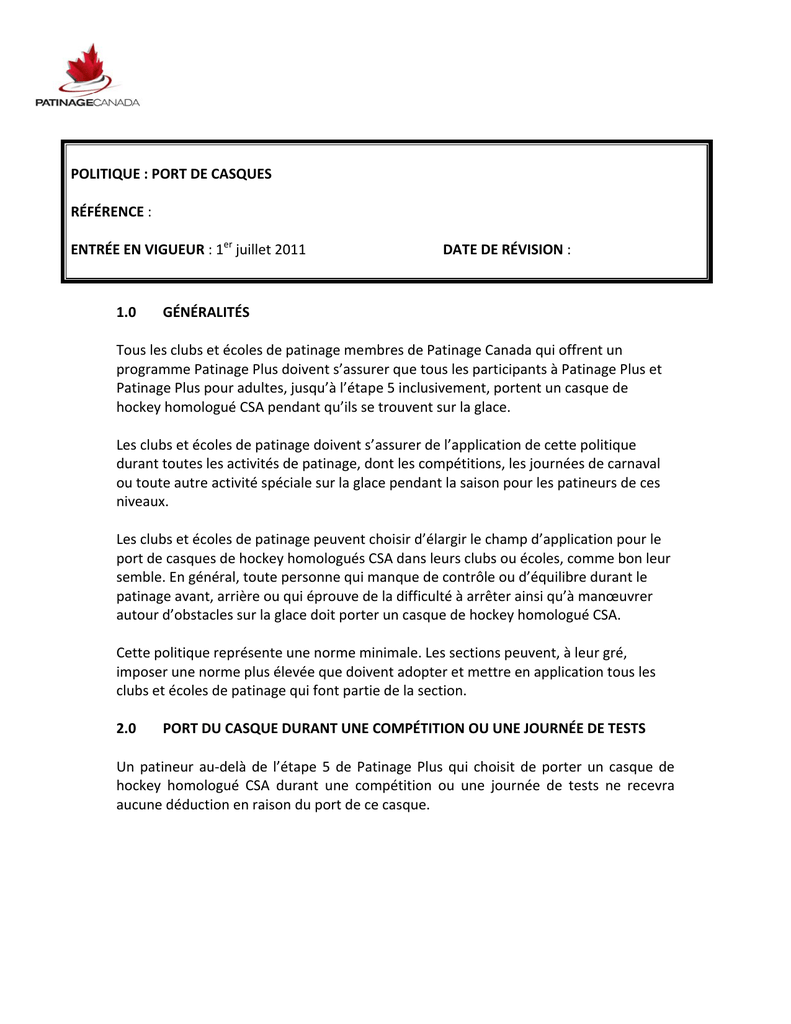 PATINAGECANADA

POLITIQUE : PORT DE CASQUES

RÉFÉRENCE :

ENTRÉE EN VIGUEUR : 1$^{er}$ juillet 2011 DATE DE RÉVISION :

1.0 GÉNÉRALITÉS

Tous les clubs et écoles de patinage membres de Patinage Canada qui offrent un programme Patinage Plus doivent s'assurer que tous les participants à Patinage Plus et Patinage Plus pour adultes, jusqu'à l'étape 5 inclusivement, portent un casque de hockey homologué CSA pendant qu'ils se trouvent sur la glace.

Les clubs et écoles de patinage doivent s'assurer de l'application de cette politique durant toutes les activités de patinage, dont les compétitions, les journées de carnaval ou toute autre activité spéciale sur la glace pendant la saison pour les patineurs de ces niveaux.

Les clubs et écoles de patinage peuvent choisir d'élargir le champ d'application pour le port de casques de hockey homologués CSA dans leurs clubs ou écoles, comme bon leur semble. En général, toute personne qui manque de contrôle ou d'équilibre durant le patinage avant, arrière ou qui éprouve de la difficulté à arrêter ainsi qu'à manœuvrer autour d'obstacles sur la glace doit porter un casque de hockey homologué CSA.

Cette politique représente une norme minimale. Les sections peuvent, à leur gré, imposer une norme plus élevée que doivent adopter et mettre en application tous les clubs et écoles de patinage qui font partie de la section.

2.0 PORT DU CASQUE DURANT UNE COMPÉTITION OU UNE JOURNÉE DE TESTS

Un patineur au-delà de l'étape 5 de Patinage Plus qui choisit de porter un casque de hockey homologué CSA durant une compétition ou une journée de tests ne recevra aucune déduction en raison du port de ce casque.